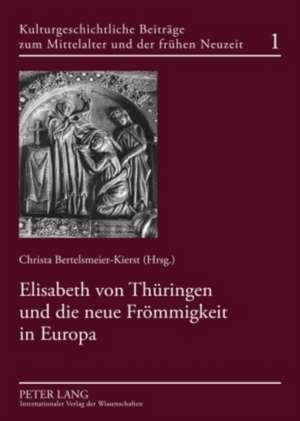 Kulturgeschichtliche Beiträge zum Mittelalter und der frühen Neuzeit 1

Christa Bertelsmeier-Kierst (Hrsg.)

Elisabeth von Thüringen und die neue Frömmigkeit in Europa

PETER LANG
Internationaler Verlag der Wissenschaften